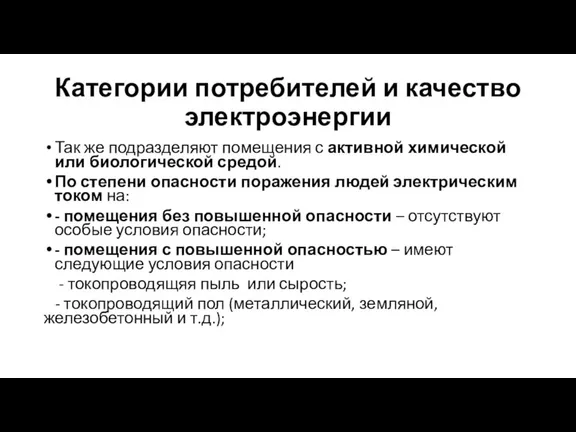 Категории потребителей и качество электроэнергии

• Так же подразделяют помещения с активной химической или биологической средой.

• По степени опасности поражения людей электрическим током на:

• - помещения без повышенной опасности – отсутствуют особые условия опасности;

• - помещения с повышенной опасностью – имеют следующие условия опасности

- токопроводящяя пыль или сырость;

- токопроводящий пол (металлический, земляной, железобетонный и т.д.);